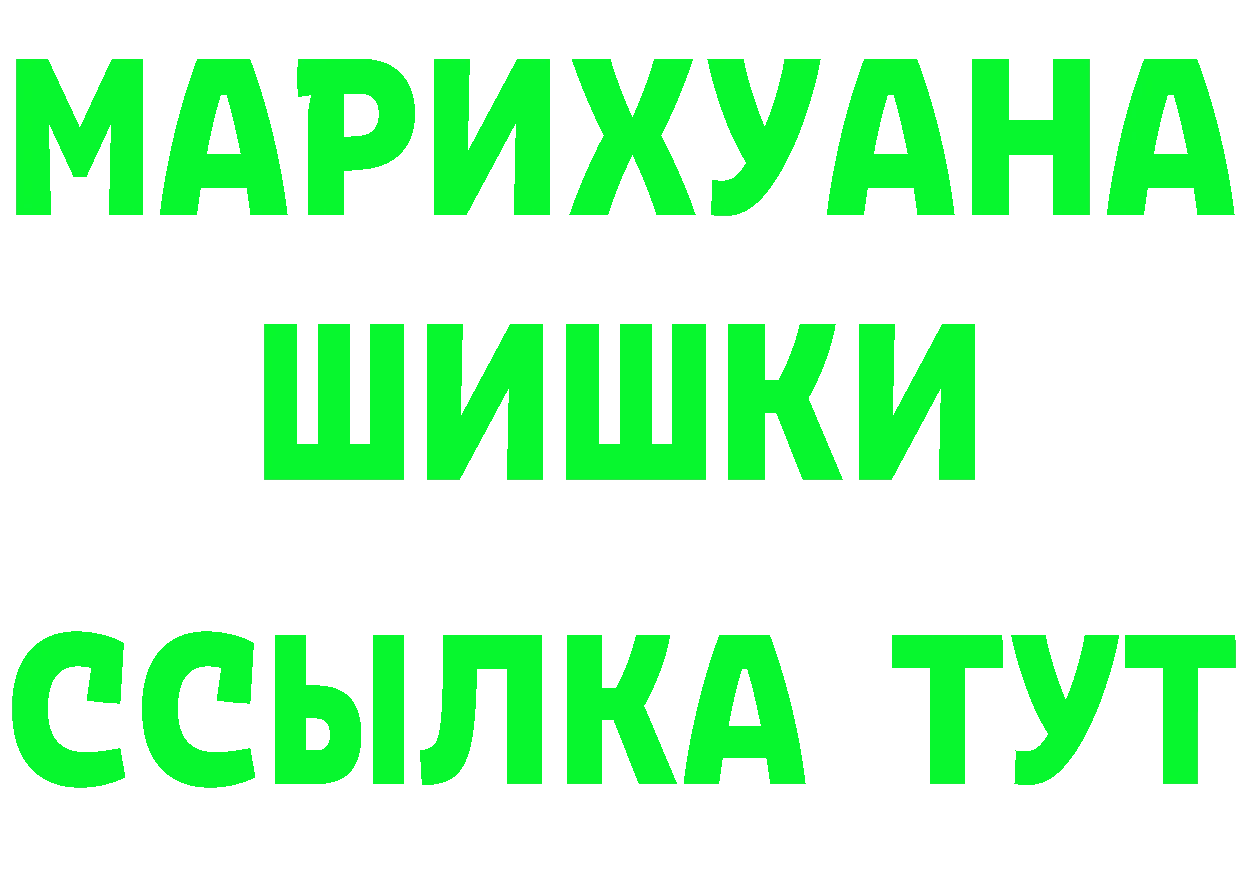 МАРИХУАНА
ШИШКИ
ССЫЛКА ТУТ